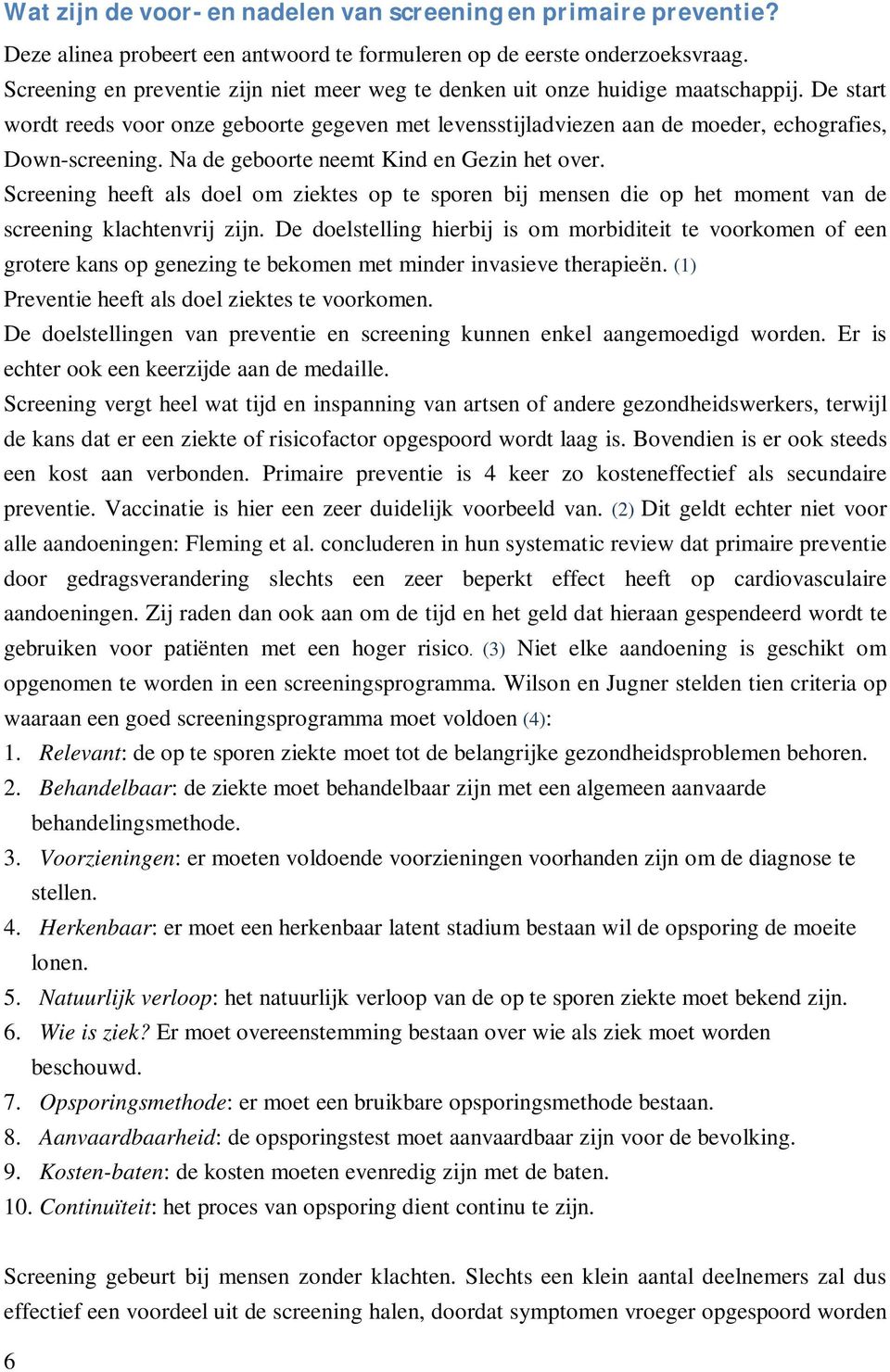 Wat zijn de voor- en nadelen van screening en primaire preventie?

Deze alinea probeert een antwoord te formuleren op de eerste onderzoeksvraag.
Screening en preventie zijn niet meer weg te denken uit onze huidige maatschappij. De start wordt reeds voor onze geboorte gegeven met levensstijladviezen aan de moeder, echografies, Down-screening. Na de geboorte neemt Kind en Gezin het over.
Screening heeft als doel om ziektes op te sporen bij mensen die op het moment van de screening klachtenvrij zijn. De doelstelling hierbij is om morbiditeit te voorkomen of een grotere kans op genezing te bekomen met minder invasieve therapieën. (1)
Preventie heeft als doel ziektes te voorkomen.
De doelstellingen van preventie en screening kunnen enkel aangemoedigd worden. Er is echter ook een keerzijde aan de medaille.
Screening vergt heel wat tijd en inspanning van artsen of andere gezondheidswerkers, terwijl de kans dat er een ziekte of risicofactor opgespoord wordt laag is. Bovendien is er ook steeds een kost aan verbonden. Primaire preventie is 4 keer zo kosteneffectief als secundaire preventie. Vaccinatie is hier een zeer duidelijk voorbeeld van. (2) Dit geldt echter niet voor alle aandoeningen: Fleming et al. concluderen in hun systematic review dat primaire preventie door gedragsverandering slechts een zeer beperkt effect heeft op cardiovasculaire aandoeningen. Zij raden dan ook aan om de tijd en het geld dat hieraan gespendeerd wordt te gebruiken voor patiënten met een hoger risico. (3) Niet elke aandoening is geschikt om opgenomen te worden in een screeningsprogramma. Wilson en Jugner stelden tien criteria op waaraan een goed screeningsprogramma moet voldoen (4):
1. Relevant: de op te sporen ziekte moet tot de belangrijke gezondheidsproblemen behoren.
2. Behandelbaar: de ziekte moet behandelbaar zijn met een algemeen aanvaarde behandelingsmethode.
3. Voorzieningen: er moeten voldoende voorzieningen voorhanden zijn om de diagnose te stellen.
4. Herkenbaar: er moet een herkenbaar latent stadium bestaan wil de opsporing de moeite lonen.
5. Natuurlijk verloop: het natuurlijk verloop van de op te sporen ziekte moet bekend zijn.
6. Wie is ziek? Er moet overeenstemming bestaan over wie als ziek moet worden beschouwd.
7. Opsporingsmethode: er moet een bruikbare opsporingsmethode bestaan.
8. Aanvaardbaarheid: de opsporingstest moet aanvaardbaar zijn voor de bevolking.
9. Kosten-baten: de kosten moeten evenredig zijn met de baten.
10. Continuïteit: het proces van opsporing dient continu te zijn.

Screening gebeurt bij mensen zonder klachten. Slechts een klein aantal deelnemers zal dus effectief een voordeel uit de screening halen, doordat symptomen vroeger opgespoord worden

6